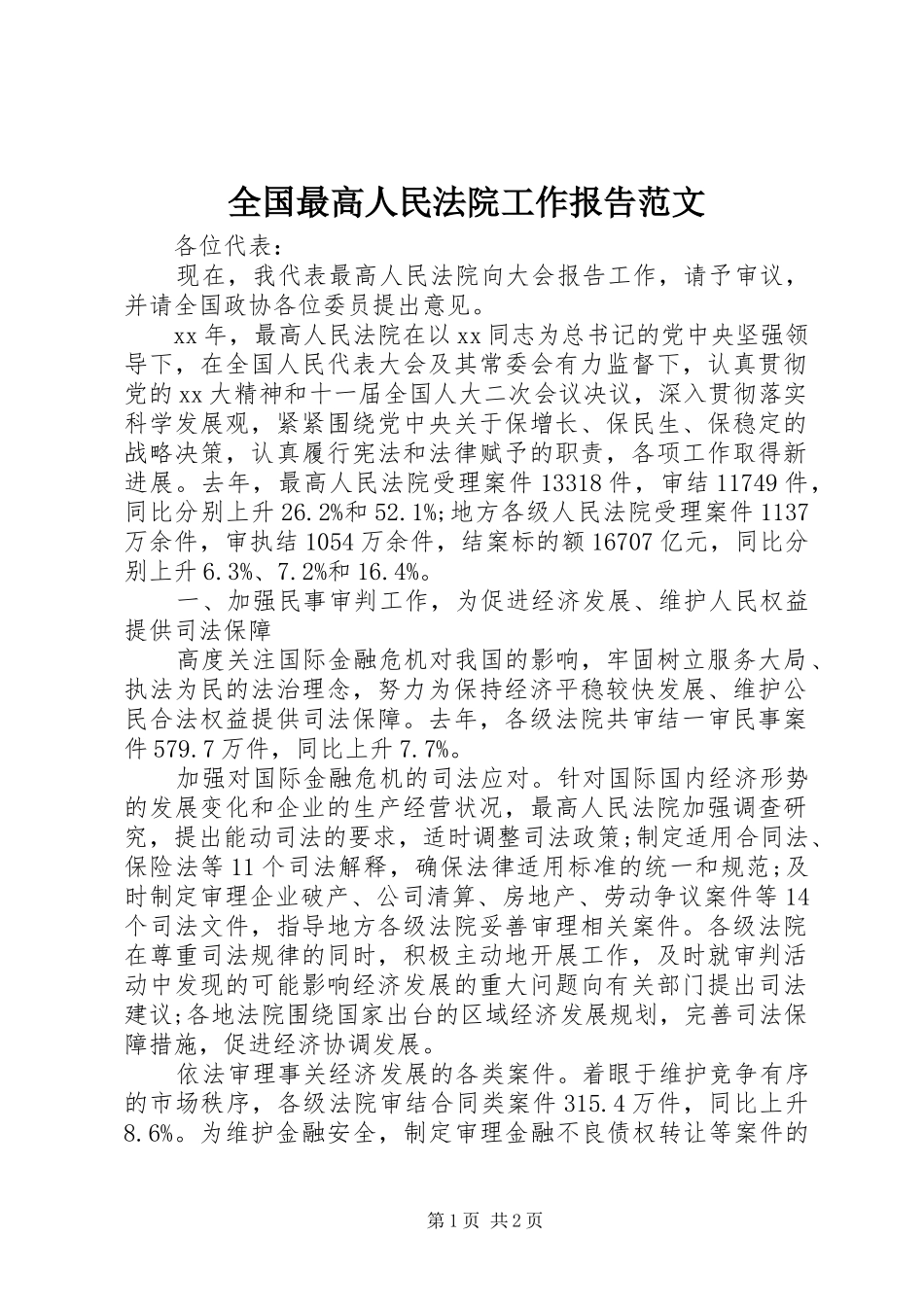 全国最高人民法院工作报告范文

各位代表：

现在，我代表最高人民法院向大会报告工作，请予审议，并请全国政协各位委员提出意见。

xx年，最高人民法院在以xx同志为总书记的党中央坚强领导下，在全国人民代表大会及其常委会有力监督下，认真贯彻党的xx大精神和十一届全国人大二次会议决议，深入贯彻落实科学发展观，紧紧围绕党中央关于保增长、保民生、保稳定的战略决策，认真履行宪法和法律赋予的职责，各项工作取得新进展。去年，最高人民法院受理案件13318件，审结11749件，同比分别上升26.2%和52.1%;地方各级人民法院受理案件1137万余件，审执结1054万余件，结案标的额16707亿元，同比分别上升6.3%、7.2%和16.4%。

一、加强民事审判工作，为促进经济发展、维护人民权益提供司法保障

高度关注国际金融危机对我国的影响，牢固树立服务大局、执法为民的法治理念，努力为保持经济平稳较快发展、维护公民合法权益提供司法保障。去年，各级法院共审结一审民事案件579.7万件，同比上升7.7%。

加强对国际金融危机的司法应对。针对国际国内经济形势的发展变化和企业的生产经营状况，最高人民法院加强调查研究，提出能动司法的要求，适时调整司法政策;制定适用合同法、保险法等11个司法解释，确保法律适用标准的统一和规范;及时制定审理企业破产、公司清算、房地产、劳动争议案件等14个司法文件，指导地方各级法院妥善审理相关案件。各级法院在尊重司法规律的同时，积极主动地开展工作，及时就审判活动中发现的可能影响经济发展的重大问题向有关部门提出司法建议;各地法院围绕国家出台的区域经济发展规划，完善司法保障措施，促进经济协调发展。

依法审理事关经济发展的各类案件。着眼于维护竞争有序的市场秩序，各级法院审结合同类案件315.4万件，同比上升8.6%。为维护金融安全，制定审理金融不良债权转让等案件的

第1页 共2页